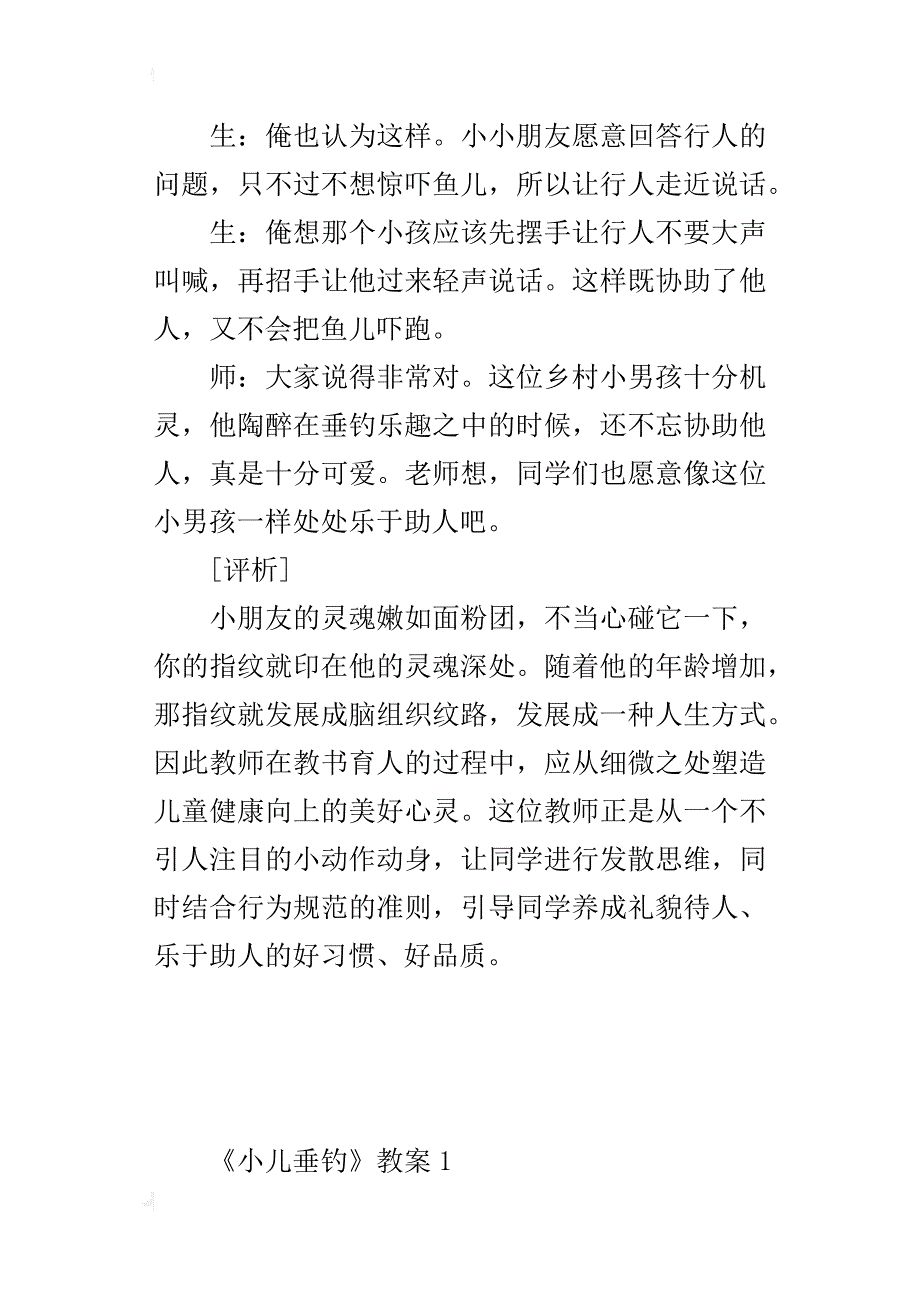 生：俺也认为这样。小小朋友愿意回答行人的问题，只不过不想惊吓鱼儿，所以让行人走近说话。

生：俺想那个小孩应该先摆手让行人不要大声叫喊，再招手让他过来轻声说话。这样既协助了他人，又不会把鱼儿吓跑。

师：大家说得非常对。这位乡村小男孩十分机灵，他陶醉在垂钓乐趣之中的时候，还不忘协助他人，真是十分可爱。老师想，同学们也愿意像这位小男孩一样处处乐于助人吧。

［评析］

小朋友的灵魂嫩如面粉团，不当心碰它一下，你的指纹就印在他的灵魂深处。随着他的年龄增加，那指纹就发展成脑组织纹路，发展成一种人生方式。因此教师在教书育人的过程中，应从细微之处塑造儿童健康向上的美好心灵。这位教师正是从一个不引人注目的小动作动身，让同学进行发散思维，同时结合行为规范的准则，引导同学养成礼貌待人、乐于助人的好习惯、好品质。

《小儿垂钓》教案 1